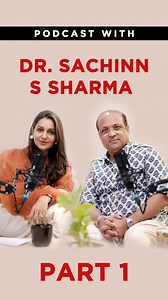 PODCAST WITH

DR. SACHINN S SHARMA

PART 1